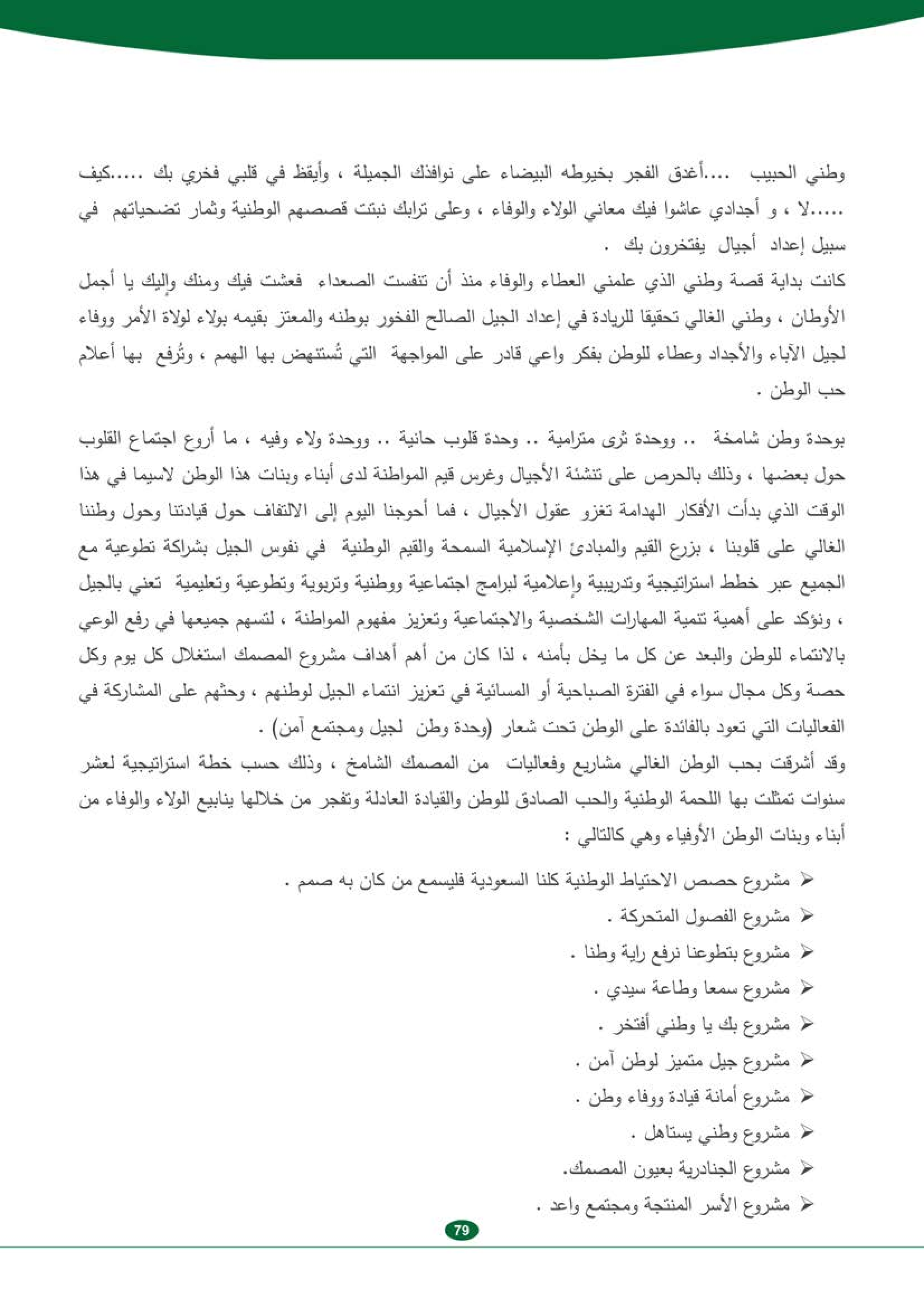 وطني الحبيب ....أغدق الفجر بخيوطه البيضاء على نوافذك الجميلة ، وأيقظ في قلبي فخري بك .....كيف .....لا ، و أجدادي عاشوا فيك معاني الولاء والوفاء ، وعلى ترابك نبتت قصصهم الوطنية وثمار تضحياتهم في سبيل إعداد أجيال يفتخرون بك .

كانت بداية قصة وطني الذي علمني العطاء والوفاء منذ أن تنفست الصعداء فعشت فيك ومنك وإليك يا أجمل الأوطان ، وطني الغالي تحقيقا للريادة في إعداد الجيل الصالح الفخور بوطنه والمعتز بقيمه بولاء لولاة الأمر ووفاء لجيل الآباء والأجداد وعطاء للوطن بفكر واعي قادر على المواجهة التي تُستنهض بها الهمم ، وتُرفع بها أعلام حب الوطن .

بوحدة وطن شامخة .. ووحدة ثرى مترامية .. وحدة قلوب حانية .. ووحدة ولاء وفيه ، ما أروع اجتماع القلوب حول بعضها ، وذلك بالحرص على تنشئة الأجيال وغرس قيم المواطنة لدى أبناء وبنات هذا الوطن لاسيما في هذا الوقت الذي بدأت الأفكار الهدامة تغزو عقول الأجيال ، فما أحوجنا اليوم إلى الالتفاف حول قيادتنا وحول وطننا الغالي على قلوبنا ، بزرع القيم والمبادئ الإسلامية السمحة والقيم الوطنية في نفوس الجيل بشراكة تطوعية مع الجميع عبر خطط استراتيجية وتدريبية وإعلامية لبرامج اجتماعية ووطنية وتربوية وتطوعية وتعليمية تعني بالجيل ، ونؤكد على أهمية تنمية المهارات الشخصية والاجتماعية وتعزيز مفهوم المواطنة ، لتسهم جميعها في رفع الوعي بالانتماء للوطن والبعد عن كل ما يخل بأمنه ، لذا كان من أهم أهداف مشروع المصمك استغلال كل يوم وكل حصة وكل مجال سواء في الفترة الصباحية أو المسائية في تعزيز انتماء الجيل لوطنهم ، وحثهم على المشاركة في الفعاليات التي تعود بالفائدة على الوطن تحت شعار (وحدة وطن لجيل ومجتمع آمن) .

وقد أشرقت بحب الوطن الغالي مشاريع وفعاليات من المصمك الشامخ ، وذلك حسب خطة استراتيجية لعشر سنوات تمثلت بها اللحمة الوطنية والحب الصادق للوطن والقيادة العادلة وتفجر من خلالها ينابيع الولاء والوفاء من أبناء وبنات الوطن الأوفياء وهي كالتالي :

➢ مشروع حصص الاحتياط الوطنية كلنا السعودية فليسمع من كان به صمم .
➢ مشروع الفصول المتحركة .
➢ مشروع بتطوعنا نرفع راية وطنا .
➢ مشروع سمعا وطاعة سيدي .
➢ مشروع بك يا وطني أفتخر .
➢ مشروع جيل متميز لوطن آمن .
➢ مشروع أمانة قيادة ووفاء وطن .
➢ مشروع وطني يستاهل .
➢ مشروع الجنادرية بعيون المصمك.
➢ مشروع الأسر المنتجة ومجتمع واعد .

79